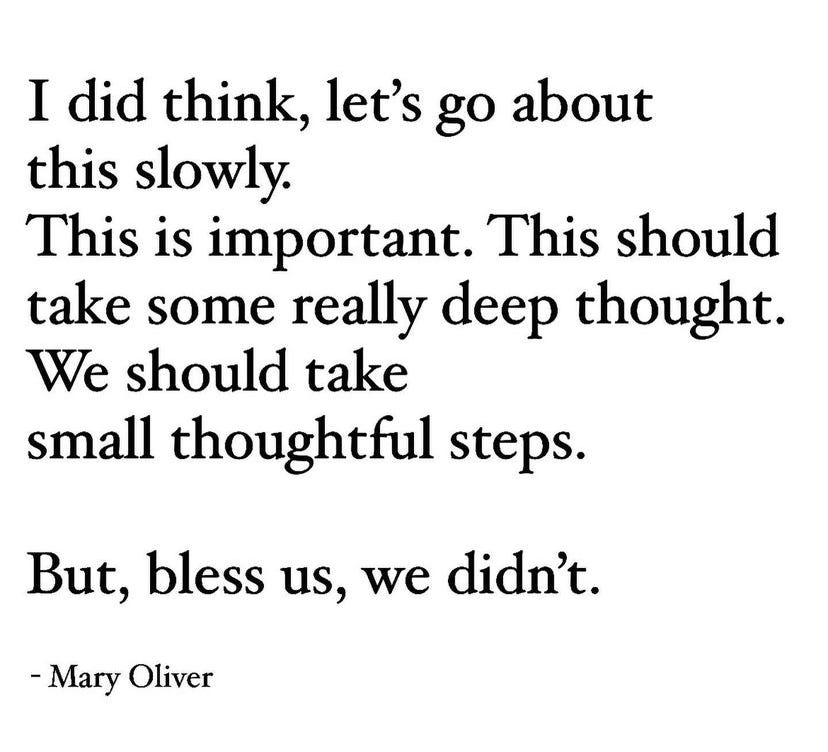 I did think, let's go about
this slowly.
This is important. This should
take some really deep thought.
We should take
small thoughtful steps.

But, bless us, we didn't.

- Mary Oliver